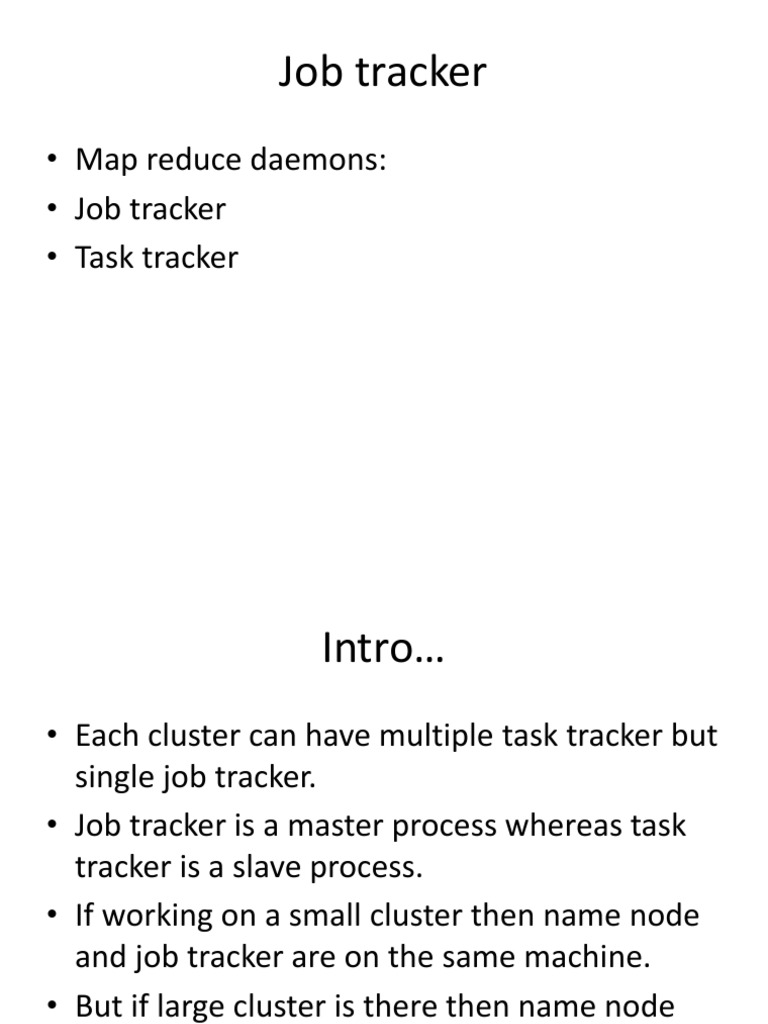 Job tracker

• Map reduce daemons:
• Job tracker
• Task tracker

Intro…

• Each cluster can have multiple task tracker but single job tracker.
• Job tracker is a master process whereas task tracker is a slave process.
• If working on a small cluster then name node and job tracker are on the same machine.
• But if large cluster is there then name node